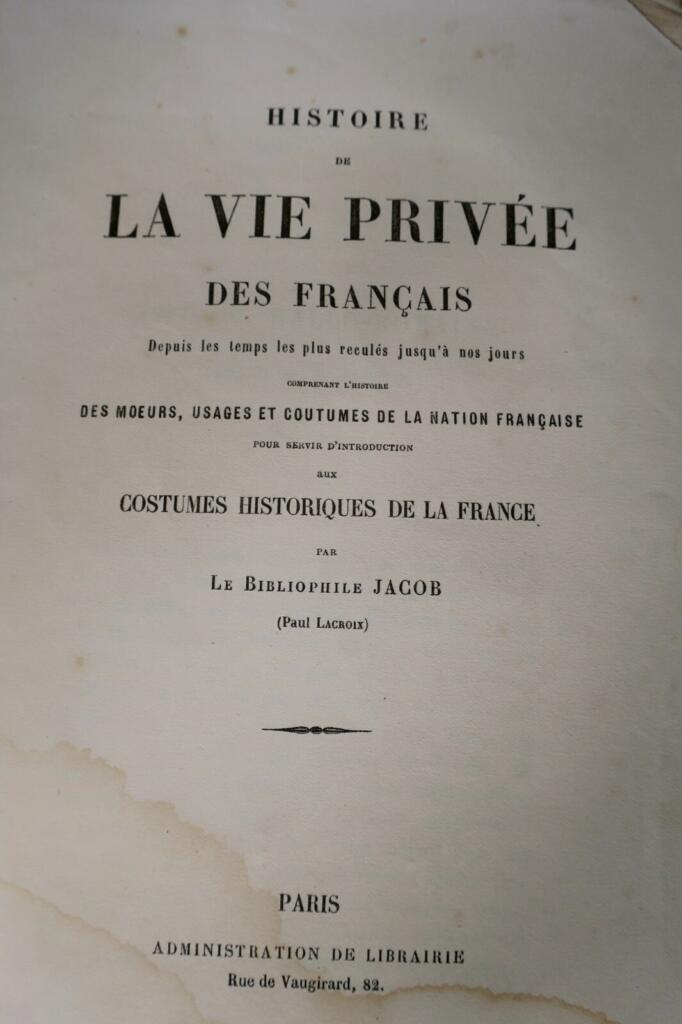 HISTOIRE

DE

LA VIE PRIVÉE

DES FRANÇAIS

Depuis les temps les plus reculés jusqu'à nos jours

COMPRENANT L'HISTOIRE

DES MOEURS, USAGES ET COUTUMES DE LA NATION FRANÇAISE

POUR SERVIR D'INTRODUCTION

aux

COSTUMES HISTORIQUES DE LA FRANCE

PAR

LE BIBLIOPHILE JACOB

(Paul LACROIX)

PARIS

ADMINISTRATION DE LIBRAIRIE

Rue de Vaugirard, 82.